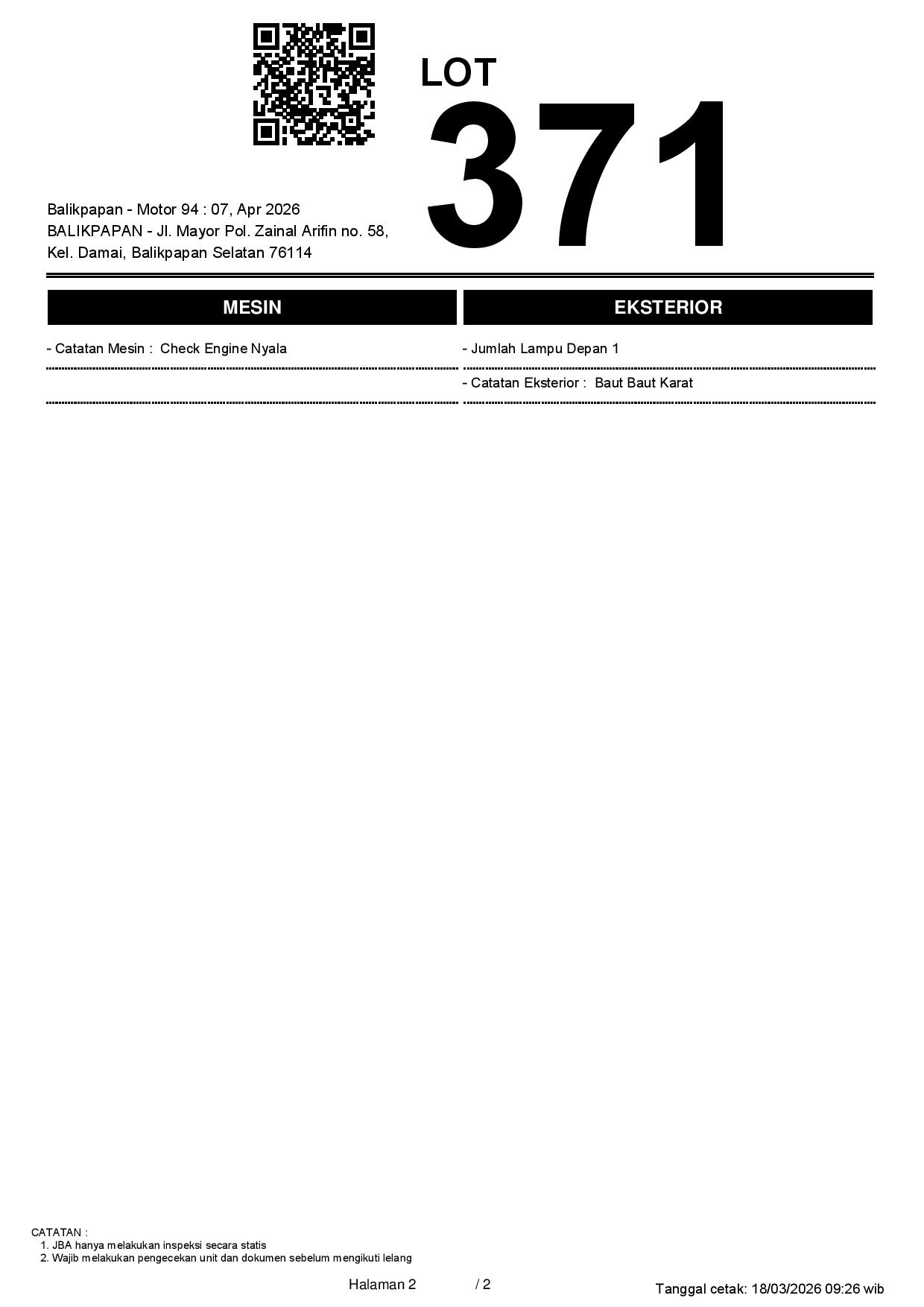 LOT
371

Balikpapan - Motor 94 : 07, Apr 2026
BALIKPAPAN - Jl. Mayor Pol. Zainal Arifin no. 58,
Kel. Damai, Balikpapan Selatan 76114

MESIN

- Catatan Mesin : Check Engine Nyala

EKSTERIOR

- Jumlah Lampu Depan 1

- Catatan Eksterior : Baut Baut Karat

CATATAN :
1. JBA hanya melakukan inspeksi secara statis
2. Wajib melakukan pengecekan unit dan dokumen sebelum mengikuti lelang

Halaman 2 / 2

Tanggal cetak: 18/03/2026 09:26 wib